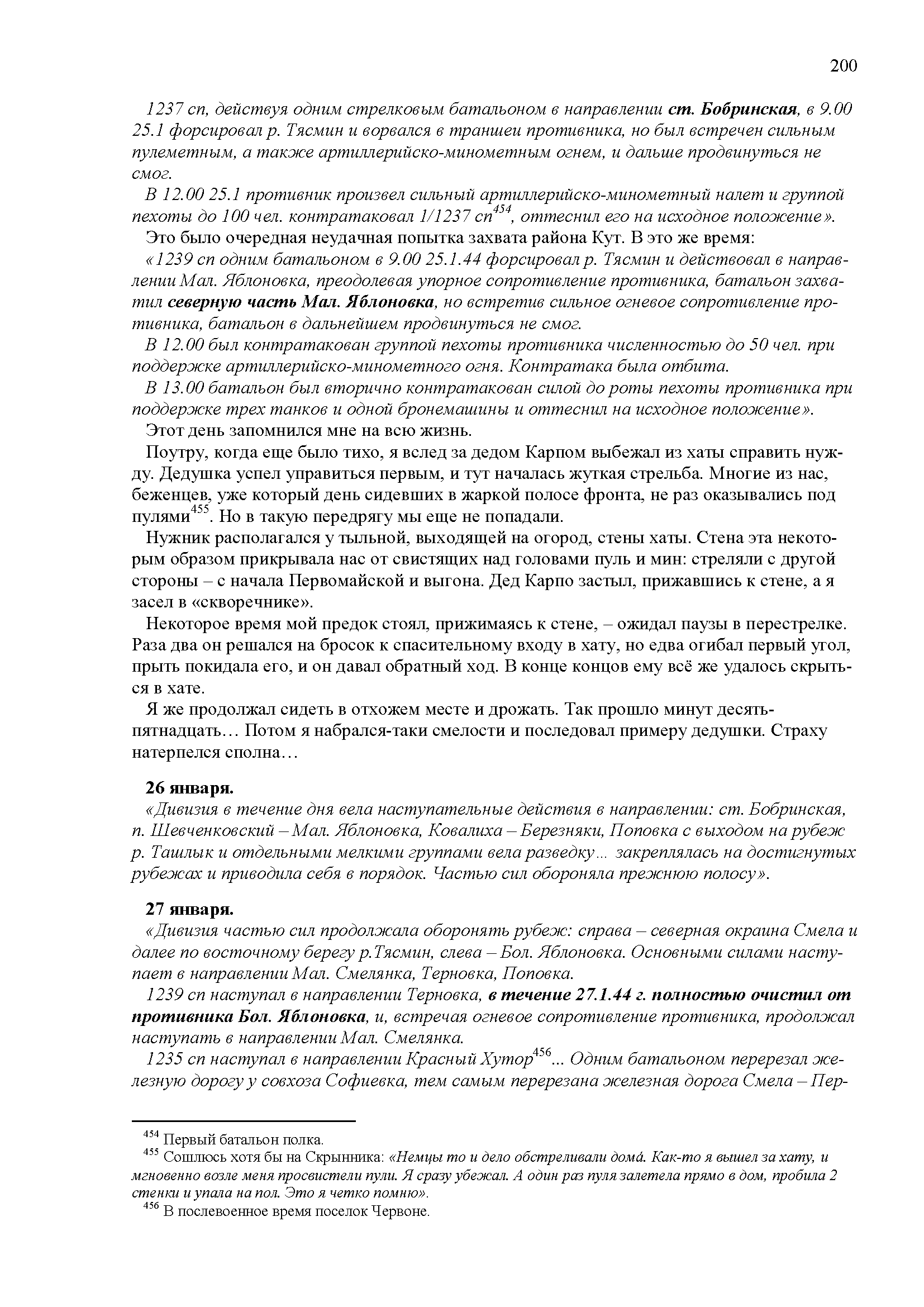 200

1237 сп, действуя одним стрелковым батальоном в направлении ст. Бобринская, в 9.00 25.1 форсировал р. Тясмин и ворвался в траншеи противника, но был встречен сильным пулеметным, а также артиллерийско-минометным огнем, и дальше продвинуться не смог.

В 12.00 25.1 противник произвел сильный артиллерийско-минометный налет и группой пехоты до 100 чел. контратаковал 1/1237 сп$^{454}$, оттеснил его на исходное положение».

Это было очередная неудачная попытка захвата района Кут. В это же время:

«1239 сп одним батальоном в 9.00 25.1.44 форсировал р. Тясмин и действовал в направлении Мал. Яблоновка, преодолевая упорное сопротивление противника, батальон захватил северную часть Мал. Яблоновка, но встретив сильное огневое сопротивление противника, батальон в дальнейшем продвинуться не смог.

В 12.00 был контратакован группой пехоты противника численностью до 50 чел. при поддержке артиллерийско-минометного огня. Контратака была отбита.

В 13.00 батальон был вторично контратакован силой до роты пехоты противника при поддержке трех танков и одной бронемашины и оттеснил на исходное положение».

Этот день запомнился мне на всю жизнь.

Поутру, когда еще было тихо, я вслед за дедом Карпом выбежал из хаты справить нужду. Дедушка успел управиться первым, и тут началась жуткая стрельба. Многие из нас, беженцев, уже который день сидевших в жаркой полосе фронта, не раз оказывались под пулями$^{455}$. Но в такую передрягу мы еще не попадали.

Нужник располагался у тыльной, выходящей на огород, стены хаты. Стена эта некоторым образом прикрывала нас от свистящих над головами пуль и мин: стреляли с другой стороны – с начала Первомайской и выгона. Дед Карпо застыл, прижавшись к стене, а я засел в «скворечнике».

Некоторое время мой предок стоял, прижимаясь к стене, – ожидал паузы в перестрелке. Раза два он решался на бросок к спасительному входу в хату, но едва огибал первый угол, прыть покидала его, и он давал обратный ход. В конце концов ему всё же удалось скрыться в хате.

Я же продолжал сидеть в отхожем месте и дрожать. Так прошло минут десять-пятнадцать… Потом я набрался-таки смелости и последовал примеру дедушки. Страху натерпелся сполна…

26 января.

«Дивизия в течение дня вела наступательные действия в направлении: ст. Бобринская, п. Шевченковский – Мал. Яблоновка, Ковалиха – Березняки, Поповка с выходом на рубеж р. Ташлык и отдельными мелкими группами вела разведку… закреплялась на достигнутых рубежах и приводила себя в порядок. Частью сил обороняла прежнюю полосу».

27 января.

«Дивизия частью сил продолжала оборонять рубеж: справа – северная окраина Смела и далее по восточному берегу р.Тясмин, слева – Бол. Яблоновка. Основными силами наступает в направлении Мал. Смелянка, Терновка, Поповка.

1239 сп наступал в направлении Терновка, в течение 27.1.44 г. полностью очистил от противника Бол. Яблоновка, и, встречая огневое сопротивление противника, продолжал наступать в направлении Мал. Смелянка.

1235 сп наступал в направлении Красный Хутор$^{456}$... Одним батальоном перерезал железную дорогу у совхоза Софиевка, тем самым перерезана железная дорога Смела – Пер-

$^{454}$ Первый батальон полка.

$^{455}$ Сошлюсь хотя бы на Скрынника: «Немцы то и дело обстреливали домá. Как-то я вышел за хату, и мгновенно возле меня просвистели пули. Я сразу убежал. А один раз пуля залетела прямо в дом, пробила 2 стенки и упала на пол. Это я четко помню».

$^{456}$ В послевоенное время поселок Червоне.